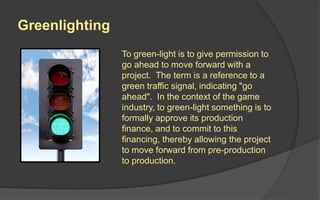 Greenlighting

To green-light is to give permission to go ahead to move forward with a project. The term is a reference to a green traffic signal, indicating "go ahead". In the context of the game industry, to green-light something is to formally approve its production finance, and to commit to this financing, thereby allowing the project to move forward from pre-production to production.